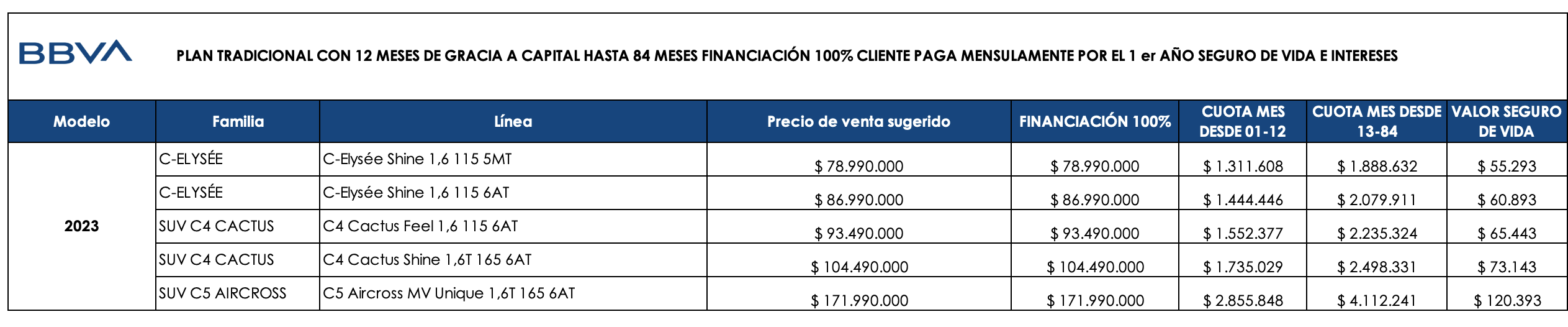 BBVA

PLAN TRADICIONAL CON 12 MESES DE GRACIA A CAPITAL HASTA 84 MESES FINANCIACIÓN 100% CLIENTE PAGA MENSULAMENTE POR EL 1 er AÑO SEGURO DE VIDA E INTERESES

| Modelo | Familia | Línea | Precio de venta sugerido | FINANCIACIÓN 100% | CUOTA MES DESDE 01-12 | CUOTA MES DESDE 13-84 | VALOR SEGURO DE VIDA |
|---|---|---|---|---|---|---|---|
| 2023 | C-ELYSÉE | C-Elysée Shine 1,6 115 5MT | \$ 78.990.000 | \$ 78.990.000 | \$ 1.311.608 | \$ 1.888.632 | \$ 55.293 |
| | C-ELYSÉE | C-Elysée Shine 1,6 115 6AT | \$ 86.990.000 | \$ 86.990.000 | \$ 1.444.446 | \$ 2.079.911 | \$ 60.893 |
| | SUV C4 CACTUS | C4 Cactus Feel 1,6 115 6AT | \$ 93.490.000 | \$ 93.490.000 | \$ 1.552.377 | \$ 2.235.324 | \$ 65.443 |
| | SUV C4 CACTUS | C4 Cactus Shine 1,6T 165 6AT | \$ 104.490.000 | \$ 104.490.000 | \$ 1.735.029 | \$ 2.498.331 | \$ 73.143 |
| | SUV C5 AIRCROSS | C5 Aircross MV Unique 1,6T 165 6AT | \$ 171.990.000 | \$ 171.990.000 | \$ 2.855.848 | \$ 4.112.241 | \$ 120.393 |